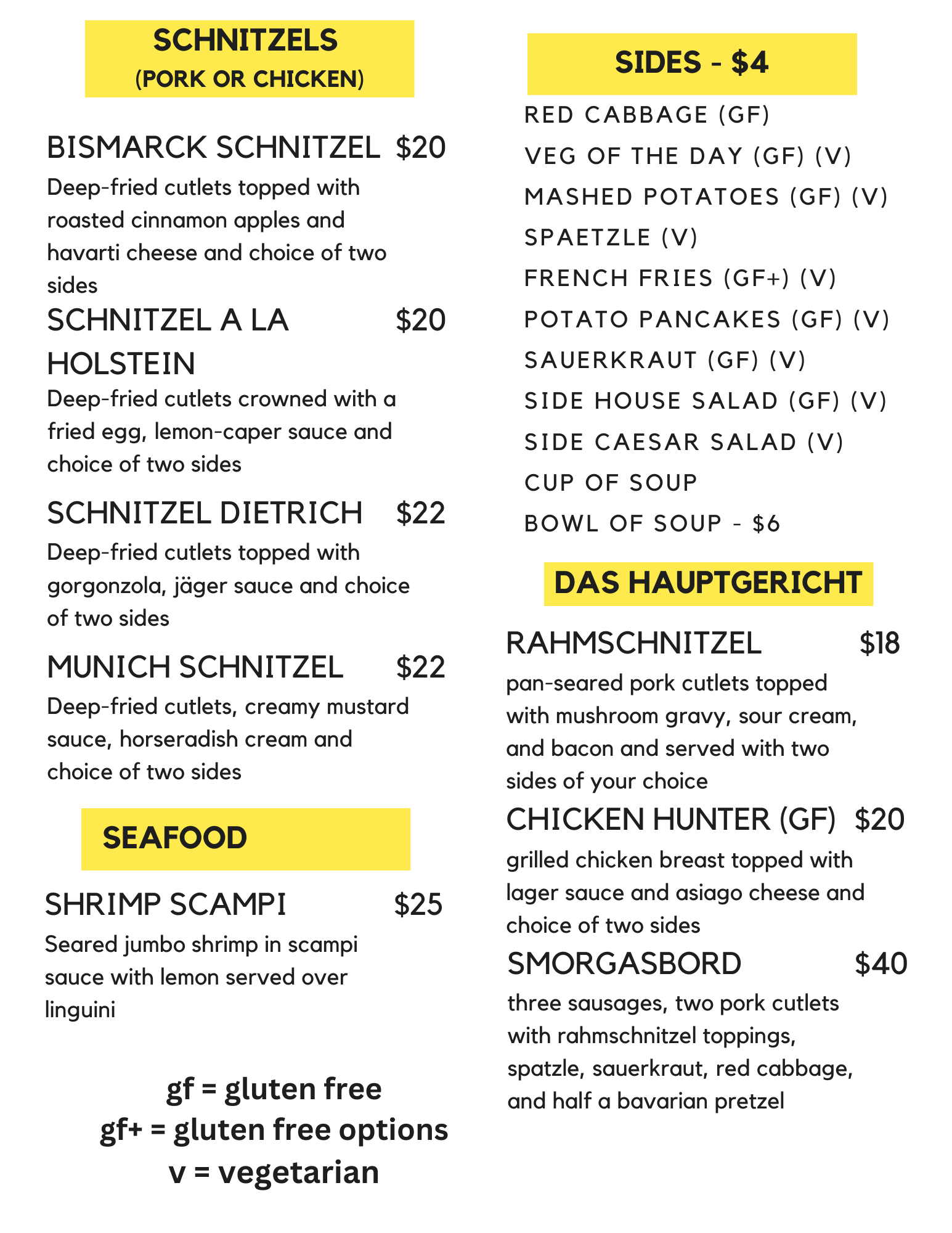 SCHNITZELS
(PORK OR CHICKEN)

BISMARCK SCHNITZEL $20
Deep-fried cutlets topped with roasted cinnamon apples and havarti cheese and choice of two sides

SCHNITZEL A LA HOLSTEIN $20
Deep-fried cutlets crowned with a fried egg, lemon-caper sauce and choice of two sides

SCHNITZEL DIETRICH $22
Deep-fried cutlets topped with gorgonzola, jäger sauce and choice of two sides

MUNICH SCHNITZEL $22
Deep-fried cutlets, creamy mustard sauce, horseradish cream and choice of two sides

SEAFOOD

SHRIMP SCAMPI $25
Seared jumbo shrimp in scampi sauce with lemon served over linguini

gf = gluten free
gf+ = gluten free options
v = vegetarian

SIDES - $4
RED CABBAGE (GF)
VEG OF THE DAY (GF) (V)
MASHED POTATOES (GF) (V)
SPAETZLE (V)
FRENCH FRIES (GF+) (V)
POTATO PANCAKES (GF) (V)
SAUERKRAUT (GF) (V)
SIDE HOUSE SALAD (GF) (V)
SIDE CAESAR SALAD (V)
CUP OF SOUP
BOWL OF SOUP - $6

DAS HAUPTGERICHT

RAHMSCHNITZEL $18
pan-seared pork cutlets topped with mushroom gravy, sour cream, and bacon and served with two sides of your choice

CHICKEN HUNTER (GF) $20
grilled chicken breast topped with lager sauce and asiago cheese and choice of two sides

SMORGASBORD $40
three sausages, two pork cutlets with rahmschnitzel toppings, spatzle, sauerkraut, red cabbage, and half a bavarian pretzel